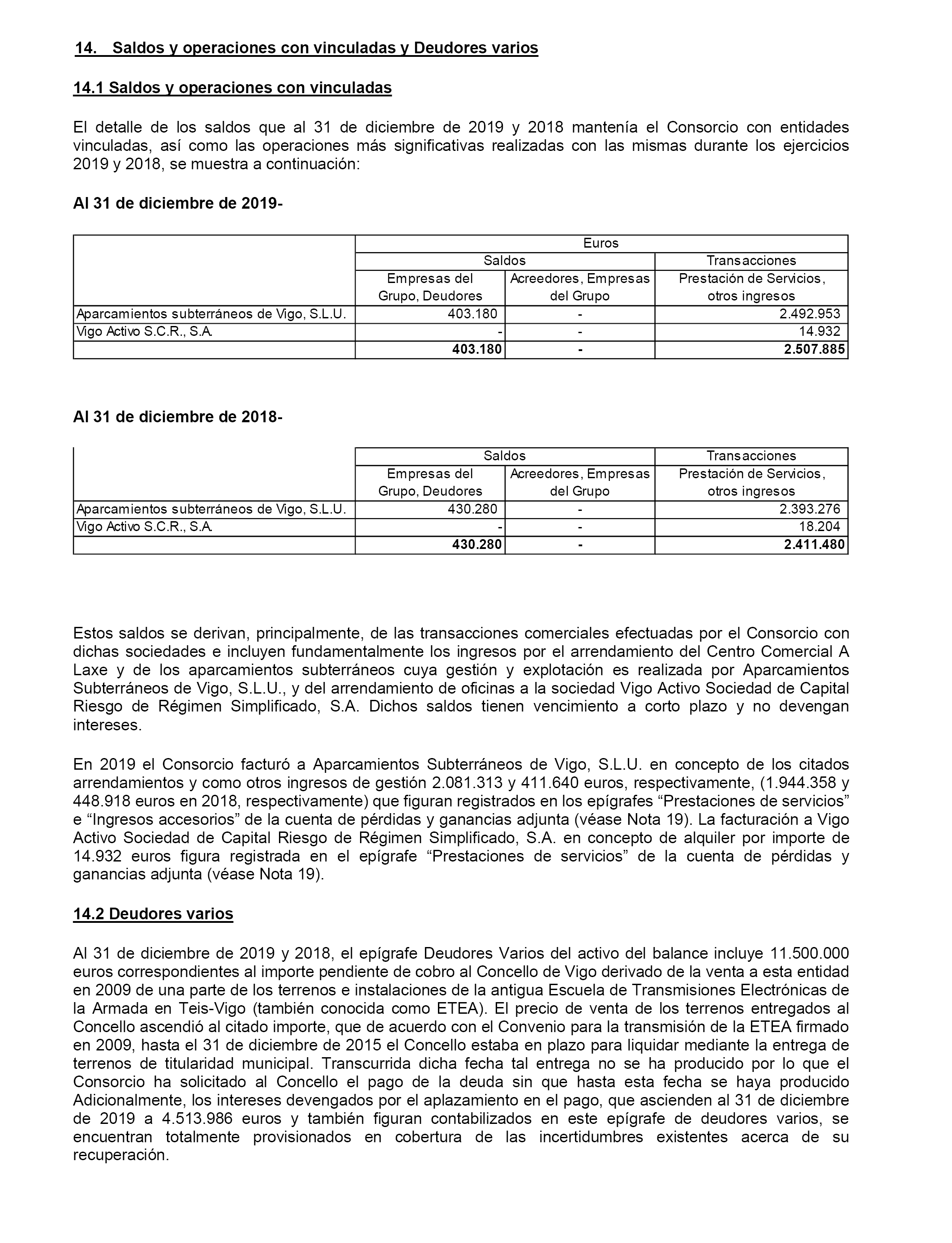 14. Saldos y operaciones con vinculadas y Deudores varios

14.1 Saldos y operaciones con vinculadas

El detalle de los saldos que al 31 de diciembre de 2019 y 2018 mantenía el Consorcio con entidades vinculadas, así como las operaciones más significativas realizadas con las mismas durante los ejercicios 2019 y 2018, se muestra a continuación:

Al 31 de diciembre de 2019-

| | Euros | | |
|---|---|---|---|
| | Saldos | | Transacciones |
| | Empresas del Grupo, Deudores | Acreedores, Empresas del Grupo | Prestación de Servicios, otros ingresos |
| Aparcamientos subterráneos de Vigo, S.L.U. | 403.180 | - | 2.492.953 |
| Vigo Activo S.C.R., S.A. | - | - | 14.932 |
| | 403.180 | - | 2.507.885 |

Al 31 de diciembre de 2018-

| | Saldos | | Transacciones |
|---|---|---|---|
| | Empresas del Grupo, Deudores | Acreedores, Empresas del Grupo | Prestación de Servicios, otros ingresos |
| Aparcamientos subterráneos de Vigo, S.L.U. | 430.280 | - | 2.393.276 |
| Vigo Activo S.C.R., S.A. | - | - | 18.204 |
| | 430.280 | - | 2.411.480 |

Estos saldos se derivan, principalmente, de las transacciones comerciales efectuadas por el Consorcio con dichas sociedades e incluyen fundamentalmente los ingresos por el arrendamiento del Centro Comercial A Laxe y de los aparcamientos subterráneos cuya gestión y explotación es realizada por Aparcamientos Subterráneos de Vigo, S.L.U., y del arrendamiento de oficinas a la sociedad Vigo Activo Sociedad de Capital Riesgo de Régimen Simplificado, S.A. Dichos saldos tienen vencimiento a corto plazo y no devengan intereses.

En 2019 el Consorcio facturó a Aparcamientos Subterráneos de Vigo, S.L.U. en concepto de los citados arrendamientos y como otros ingresos de gestión 2.081.313 y 411.640 euros, respectivamente, (1.944.358 y 448.918 euros en 2018, respectivamente) que figuran registrados en los epígrafes “Prestaciones de servicios” e “Ingresos accesorios” de la cuenta de pérdidas y ganancias adjunta (véase Nota 19). La facturación a Vigo Activo Sociedad de Capital Riesgo de Régimen Simplificado, S.A. en concepto de alquiler por importe de 14.932 euros figura registrada en el epígrafe “Prestaciones de servicios” de la cuenta de pérdidas y ganancias adjunta (véase Nota 19).

14.2 Deudores varios

Al 31 de diciembre de 2019 y 2018, el epígrafe Deudores Varios del activo del balance incluye 11.500.000 euros correspondientes al importe pendiente de cobro al Concello de Vigo derivado de la venta a esta entidad en 2009 de una parte de los terrenos e instalaciones de la antigua Escuela de Transmisiones Electrónicas de la Armada en Teis-Vigo (también conocida como ETEA). El precio de venta de los terrenos entregados al Concello ascendió al citado importe, que de acuerdo con el Convenio para la transmisión de la ETEA firmado en 2009, hasta el 31 de diciembre de 2015 el Concello estaba en plazo para liquidar mediante la entrega de terrenos de titularidad municipal. Transcurrida dicha fecha tal entrega no se ha producido por lo que el Consorcio ha solicitado al Concello el pago de la deuda sin que hasta esta fecha se haya producido Adicionalmente, los intereses devengados por el aplazamiento en el pago, que ascienden al 31 de diciembre de 2019 a 4.513.986 euros y también figuran contabilizados en este epígrafe de deudores varios, se encuentran totalmente provisionados en cobertura de las incertidumbres existentes acerca de su recuperación.